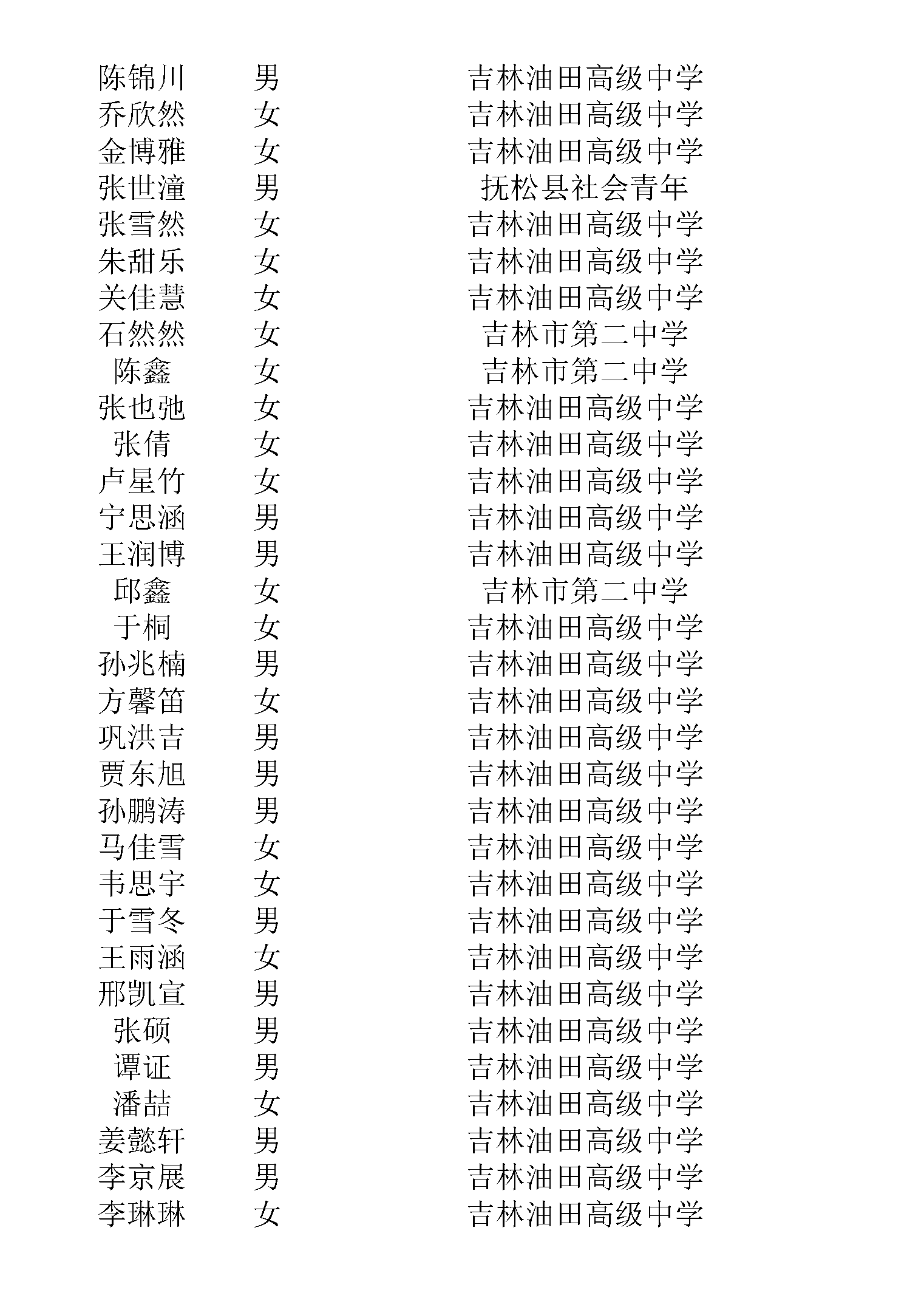 | | | |
|---|---|---|
| 陈锦川 | 男 | 吉林油田高级中学 |
| 乔欣然 | 女 | 吉林油田高级中学 |
| 金博雅 | 女 | 吉林油田高级中学 |
| 张世潼 | 男 | 抚松县社会青年 |
| 张雪然 | 女 | 吉林油田高级中学 |
| 朱甜乐 | 女 | 吉林油田高级中学 |
| 关佳慧 | 女 | 吉林油田高级中学 |
| 石然然 | 女 | 吉林市第二中学 |
| 陈鑫 | 女 | 吉林市第二中学 |
| 张也弛 | 女 | 吉林油田高级中学 |
| 张倩 | 女 | 吉林油田高级中学 |
| 卢星竹 | 女 | 吉林油田高级中学 |
| 宁思涵 | 男 | 吉林油田高级中学 |
| 王润博 | 男 | 吉林油田高级中学 |
| 邱鑫 | 女 | 吉林市第二中学 |
| 于桐 | 女 | 吉林油田高级中学 |
| 孙兆楠 | 男 | 吉林油田高级中学 |
| 方馨笛 | 女 | 吉林油田高级中学 |
| 巩洪吉 | 男 | 吉林油田高级中学 |
| 贾东旭 | 男 | 吉林油田高级中学 |
| 孙鹏涛 | 男 | 吉林油田高级中学 |
| 马佳雪 | 女 | 吉林油田高级中学 |
| 韦思宇 | 女 | 吉林油田高级中学 |
| 于雪冬 | 男 | 吉林油田高级中学 |
| 王雨涵 | 女 | 吉林油田高级中学 |
| 邢凯宣 | 男 | 吉林油田高级中学 |
| 张硕 | 男 | 吉林油田高级中学 |
| 谭证 | 男 | 吉林油田高级中学 |
| 潘喆 | 女 | 吉林油田高级中学 |
| 姜懿轩 | 男 | 吉林油田高级中学 |
| 李京展 | 男 | 吉林油田高级中学 |
| 李琳琳 | 女 | 吉林油田高级中学 |